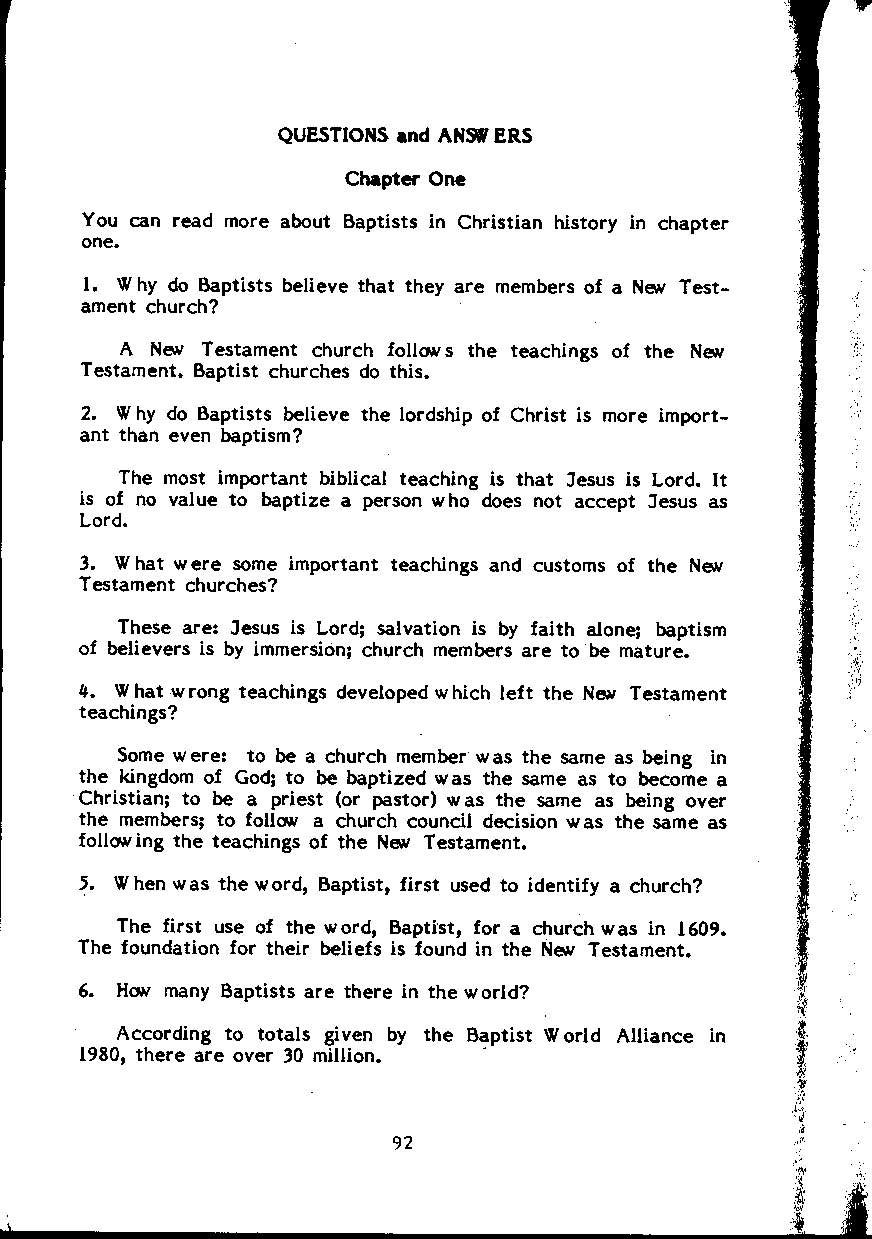 QUESTIONS and ANSWERS

Chapter One

You can read more about Baptists in Christian history in chapter one.

1. Why do Baptists believe that they are members of a New Testament church?

A New Testament church follows the teachings of the New Testament. Baptist churches do this.

2. Why do Baptists believe the lordship of Christ is more important than even baptism?

The most important biblical teaching is that Jesus is Lord. It is of no value to baptize a person who does not accept Jesus as Lord.

3. What were some important teachings and customs of the New Testament churches?

These are: Jesus is Lord; salvation is by faith alone; baptism of believers is by immersion; church members are to be mature.

4. What wrong teachings developed which left the New Testament teachings?

Some were: to be a church member was the same as being in the kingdom of God; to be baptized was the same as to become a Christian; to be a priest (or pastor) was the same as being over the members; to follow a church council decision was the same as following the teachings of the New Testament.

5. When was the word, Baptist, first used to identify a church?

The first use of the word, Baptist, for a church was in 1609. The foundation for their beliefs is found in the New Testament.

6. How many Baptists are there in the world?

According to totals given by the Baptist World Alliance in 1980, there are over 30 million.

92